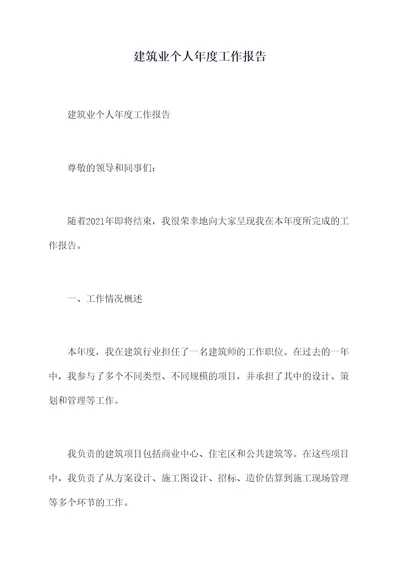 建筑业个人年度工作报告

建筑业个人年度工作报告

尊敬的领导和同事们:

随着2021年即将结束，我很荣幸地向大家呈现我在本年度所完成的工作报告。

一、工作情况概述

本年度，我在建筑行业担任了一名建筑师的工作职位。在过去的一年中，我参与了多个不同类型、不同规模的项目，并承担了其中的设计、策划和管理等工作。

我负责的建筑项目包括商业中心、住宅区和公共建筑等。在这些项目中，我负责了从方案设计、施工图设计、招标、造价估算到施工现场管理等多个环节的工作。